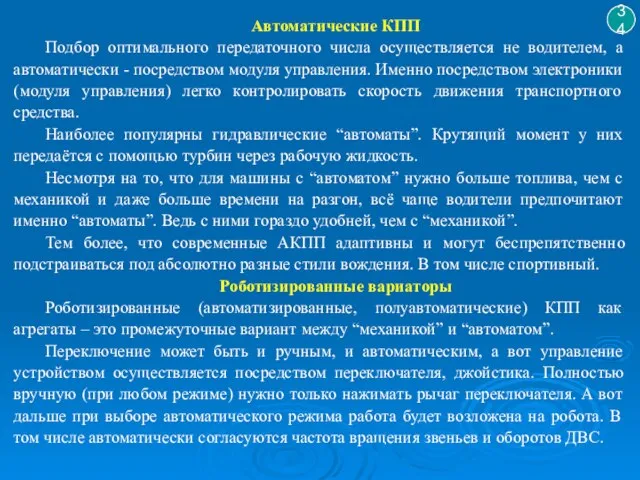 34

Автоматические КПП

Подбор оптимального передаточного числа осуществляется не водителем, а автоматически - посредством модуля управления. Именно посредством электроники (модуля управления) легко контролировать скорость движения транспортного средства.

Наиболее популярны гидравлические “автоматы”. Крутящий момент у них передаётся с помощью турбин через рабочую жидкость.

Несмотря на то, что для машины с “автоматом” нужно больше топлива, чем с механикой и даже больше времени на разгон, всё чаще водители предпочитают именно “автоматы”. Ведь с ними гораздо удобней, чем с “механикой”.

Тем более, что современные АКПП адаптивны и могут беспрепятственно подстраиваться под абсолютно разные стили вождения. В том числе спортивный.

Роботизированные вариаторы

Роботизированные (автоматизированные, полуавтоматические) КПП как агрегаты – это промежуточные вариант между “механикой” и “автоматом”.

Переключение может быть и ручным, и автоматическим, а вот управление устройством осуществляется посредством переключателя, джойстика. Полностью вручную (при любом режиме) нужно только нажимать рычаг переключателя. А вот дальше при выборе автоматического режима работа будет возложена на робота. В том числе автоматически согласуются частота вращения звеньев и оборотов ДВС.